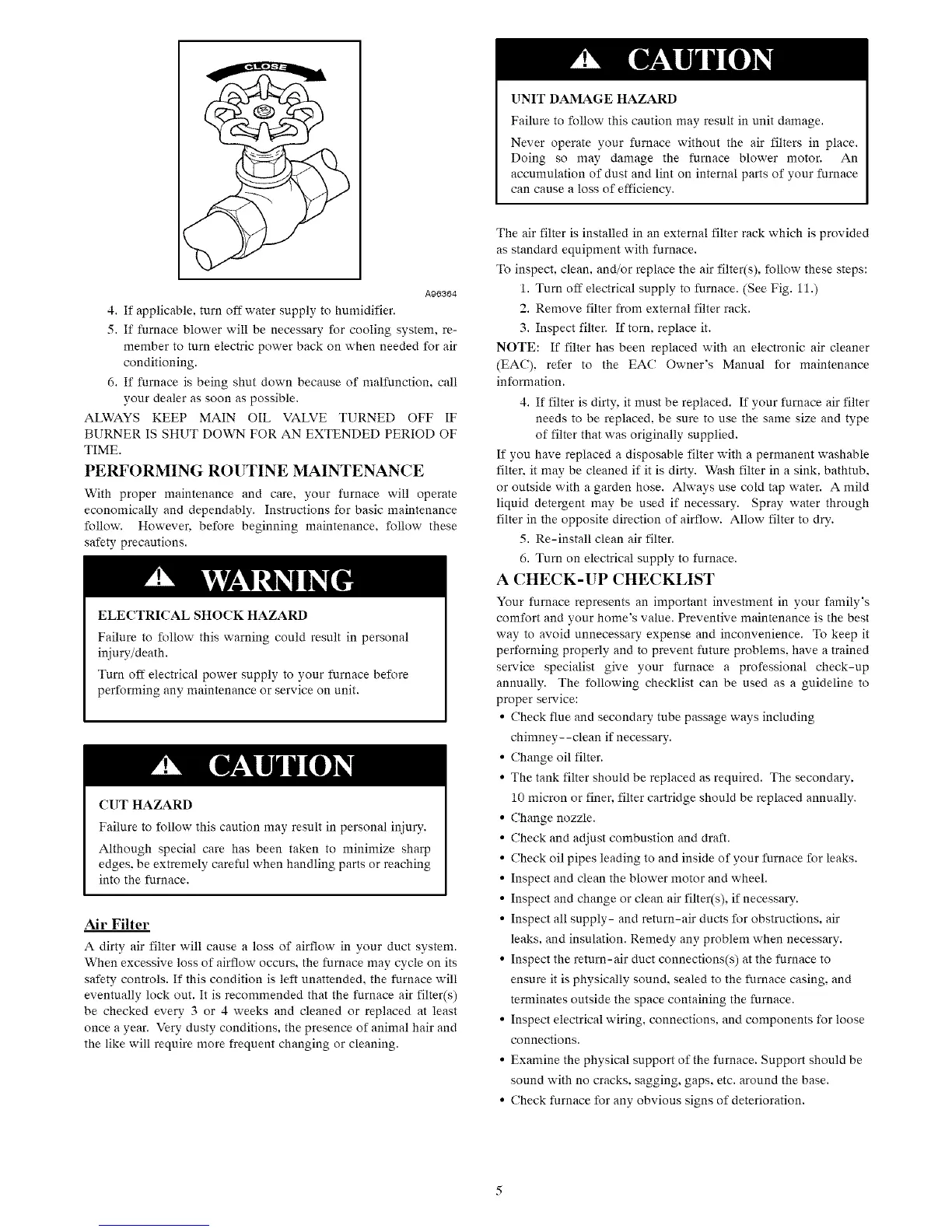 CLOSE

A96364

4. If applicable, turn off water supply to humidifier.

5. If furnace blower will be necessary for cooling system, remember to turn electric power back on when needed for air conditioning.

6. If furnace is being shut down because of malfunction, call your dealer as soon as possible.

ALWAYS KEEP MAIN OIL VALVE TURNED OFF IF BURNER IS SHUT DOWN FOR AN EXTENDED PERIOD OF TIME.

PERFORMING ROUTINE MAINTENANCE

With proper maintenance and care, your furnace will operate economically and dependably. Instructions for basic maintenance follow. However, before beginning maintenance, follow these safety precautions.

WARNING

ELECTRICAL SHOCK HAZARD

Failure to follow this warning could result in personal injury/death.

Turn off electrical power supply to your furnace before performing any maintenance or service on unit.

CAUTION

CUT HAZARD

Failure to follow this caution may result in personal injury.

Although special care has been taken to minimize sharp edges, be extremely careful when handling parts or reaching into the furnace.

Air Filter

A dirty air filter will cause a loss of airflow in your duct system. When excessive loss of airflow occurs, the furnace may cycle on its safety controls. If this condition is left unattended, the furnace will eventually lock out. It is recommended that the furnace air filter(s) be checked every 3 or 4 weeks and cleaned or replaced at least once a year. Very dusty conditions, the presence of animal hair and the like will require more frequent changing or cleaning.

CAUTION

UNIT DAMAGE HAZARD

Failure to follow this caution may result in unit damage.

Never operate your furnace without the air filters in place. Doing so may damage the furnace blower motor. An accumulation of dust and lint on internal parts of your furnace can cause a loss of efficiency.

The air filter is installed in an external filter rack which is provided as standard equipment with furnace.

To inspect, clean, and/or replace the air filter(s), follow these steps:

1. Turn off electrical supply to furnace. (See Fig. 11.)

2. Remove filter from external filter rack.

3. Inspect filter. If torn, replace it.

NOTE: If filter has been replaced with an electronic air cleaner (EAC), refer to the EAC Owner's Manual for maintenance information.

4. If filter is dirty, it must be replaced. If your furnace air filter needs to be replaced, be sure to use the same size and type of filter that was originally supplied.

If you have replaced a disposable filter with a permanent washable filter, it may be cleaned if it is dirty. Wash filter in a sink, bathtub, or outside with a garden hose. Always use cold tap water. A mild liquid detergent may be used if necessary. Spray water through filter in the opposite direction of airflow. Allow filter to dry.

5. Re-install clean air filter.

6. Turn on electrical supply to furnace.

A CHECK-UP CHECKLIST

Your furnace represents an important investment in your family's comfort and your home's value. Preventive maintenance is the best way to avoid unnecessary expense and inconvenience. To keep it performing properly and to prevent future problems, have a trained service specialist give your furnace a professional check-up annually. The following checklist can be used as a guideline to proper service:

• Check flue and secondary tube passage ways including chimney--clean if necessary.
• Change oil filter.
• The tank filter should be replaced as required. The secondary, 10 micron or finer, filter cartridge should be replaced annually.
• Change nozzle.
• Check and adjust combustion and draft.
• Check oil pipes leading to and inside of your furnace for leaks.
• Inspect and clean the blower motor and wheel.
• Inspect and change or clean air filter(s), if necessary.
• Inspect all supply- and return-air ducts for obstructions, air leaks, and insulation. Remedy any problem when necessary.
• Inspect the return-air duct connections(s) at the furnace to ensure it is physically sound, sealed to the furnace casing, and terminates outside the space containing the furnace.
• Inspect electrical wiring, connections, and components for loose connections.
• Examine the physical support of the furnace. Support should be sound with no cracks, sagging, gaps, etc. around the base.
• Check furnace for any obvious signs of deterioration.

5